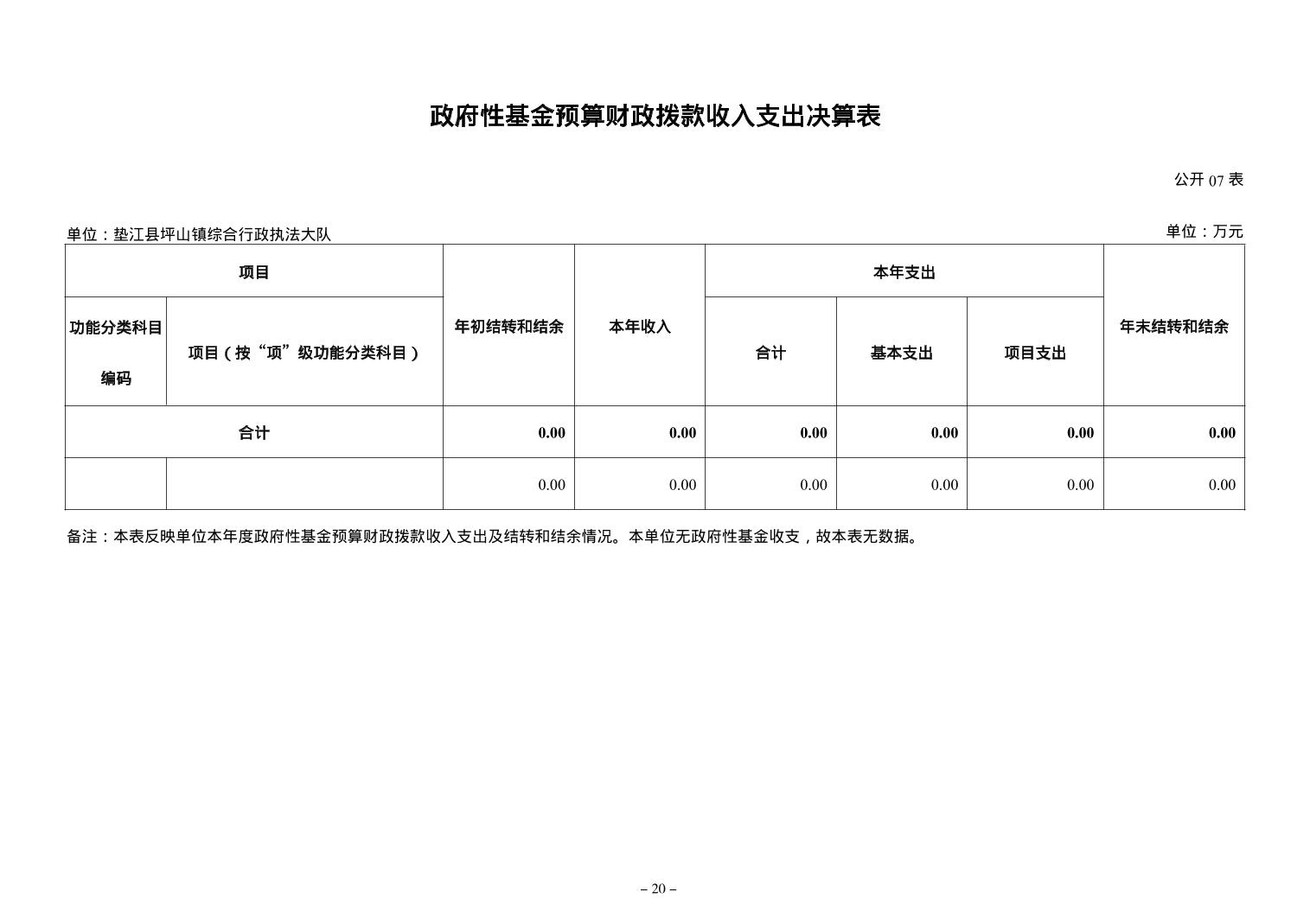 政府性基金预算财政拨款收入支出决算表

公开 07 表

单位：垫江县坪山镇综合行政执法大队

单位：万元

| 项目 | | 年初结转和结余 | 本年收入 | 本年支出 | | | 年末结转和结余 |
|---|---|---|---|---|---|---|---|
| 功能分类科目编码 | 项目（按“项”级功能分类科目） | | | 合计 | 基本支出 | 项目支出 | |
| 合计 | | 0.00 | 0.00 | 0.00 | 0.00 | 0.00 | 0.00 |
| | | 0.00 | 0.00 | 0.00 | 0.00 | 0.00 | 0.00 |

备注：本表反映单位本年度政府性基金预算财政拨款收入支出及结转和结余情况。本单位无政府性基金收支，故本表无数据。

– 20 –